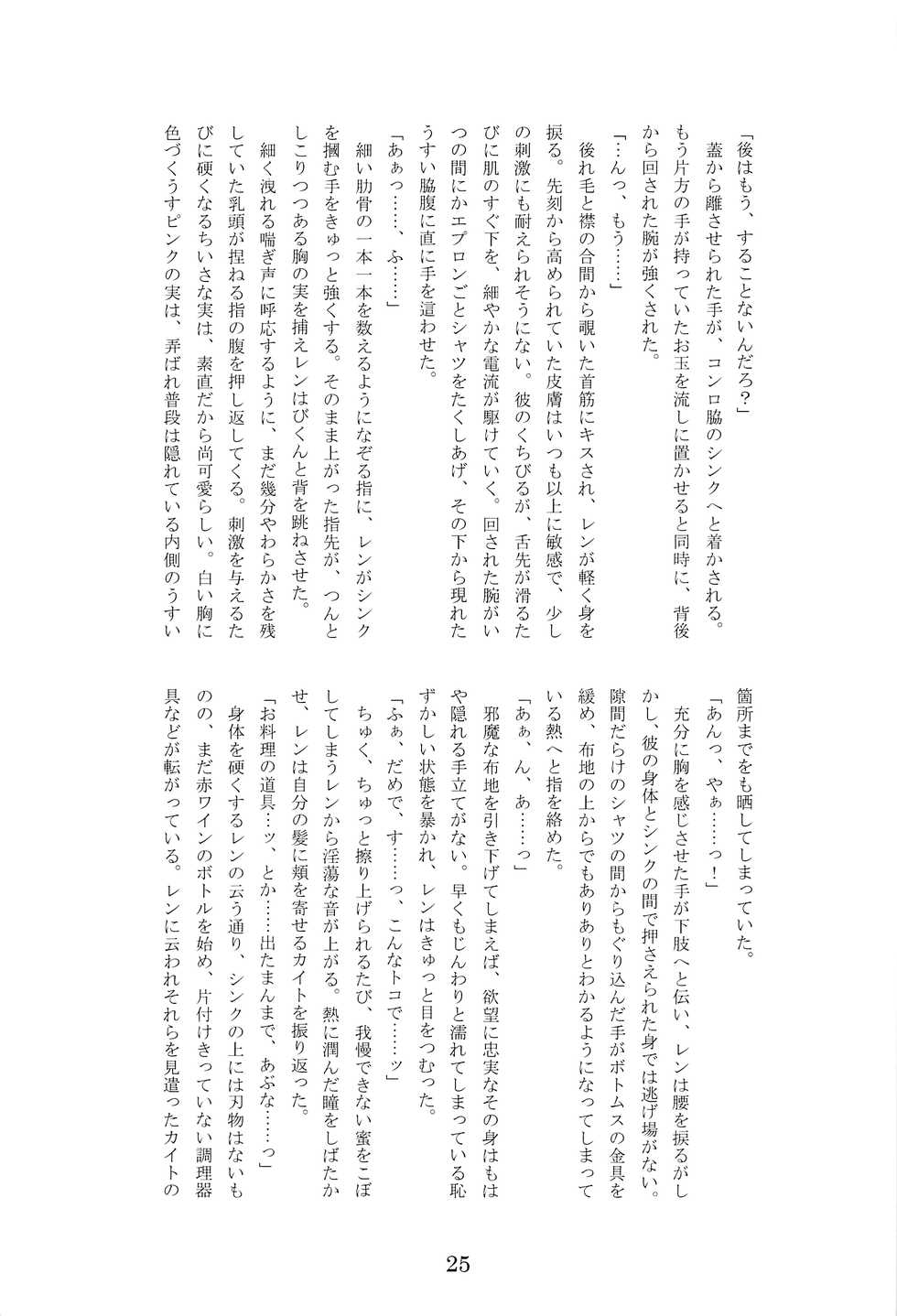 「後はもう、することないんだろ？」
蓋から離させられた手が、コンロ脇のシンクへと着かされる。もう片方の手が持っていたお玉を流しに置かせると同時に、背後から回された腕が強くされた。
「…んっ、もう……」
後れ毛と襟の合間から覗いた首筋にキスされ、レンが軽く身を捩る。先刻から高められていた皮膚はいつも以上に敏感で、少しの刺激にも耐えられそうにない。彼のくちびるが、舌先が滑るたびに肌のすぐ下を、細やかな電流が駆けていく。回された腕がいつの間にかエプロンごとシャツをたくしあげ、その下から現れたうすい脇腹に直に手を這わせた。
「あぁっ……、ふ……」
細い肋骨の一本一本を数えるようになぞる指に、レンがシンクを掴む手をきゅっと強くする。そのまま上がった指先が、つんとしこりつつある胸の実を捕えレンはびくんと背を跳ねさせた。
細く洩れる喘ぎ声に呼応するように、まだ幾分やわらかさを残していた乳頭が捏ねる指の腹を押し返してくる。刺激を与えるたびに硬くなるちいさな実は、素直だから尚可愛らしい。白い胸に色づくうすピンクの実は、弄ばれ普段は隠れている内側のうすい箇所までをも晒してしまっていた。
「あんっ、やぁ……っ！」
充分に胸を感じさせた手が下肢へと伝い、レンは腰を捩るがしかし、彼の身体とシンクの間で押さえられた身では逃げ場がない。隙間だらけのシャツの間からもぐり込んだ手がボトムスの金具を緩め、布地の上からでもありありとわかるようになってしまっている熱へと指を絡めた。
「あぁ、ん、あ……っ」
邪魔な布地を引き下げてしまえば、欲望に忠実なその身はもはや隠れる手立てがない。早くもじんわりと濡れてしまっている恥ずかしい状態を暴かれ、レンはきゅっと目をつむった。
「ふぁ、だめで、す……っ、こんなトコで……ッ」
ちゅく、ちゅっと擦り上げられるたび、我慢できない蜜をこぼしてしまうレンから淫蕩な音が上がる。熱に潤んだ瞳をしばたかせ、レンは自分の髪に頬を寄せるカイトを振り返った。
「お料理の道具…ッ、とか……出たまんまで、あぶな……っ」
身体を硬くするレンの云う通り、シンクの上には刃物はないものの、まだ赤ワインのボトルを始め、片付けきっていない調理器具などが転がっている。レンに云われそれらを見遣ったカイトの

25